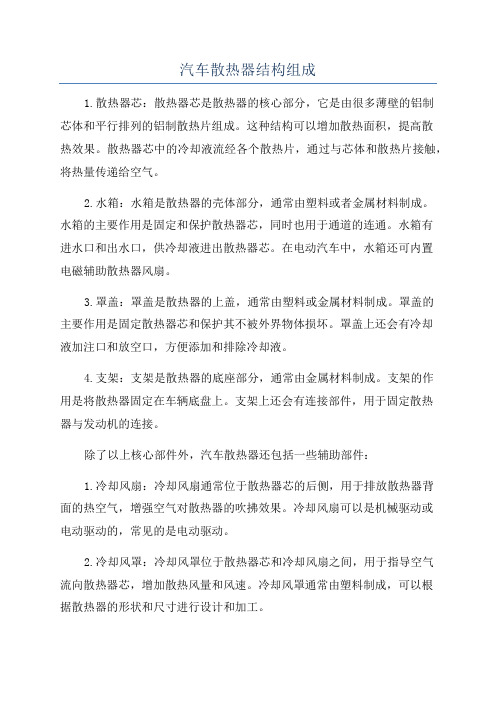 汽车散热器结构组成

1.散热器芯：散热器芯是散热器的核心部分，它是由很多薄壁的铝制芯体和平行排列的铝制散热片组成。这种结构可以增加散热面积，提高散热效果。散热器芯中的冷却液流经各个散热片，通过与芯体和散热片接触，将热量传递给空气。

2.水箱：水箱是散热器的壳体部分，通常由塑料或者金属材料制成。水箱的主要作用是固定和保护散热器芯，同时也用于通道的连通。水箱有进水口和出水口，供冷却液进出散热器芯。在电动汽车中，水箱还可内置电磁辅助散热器风扇。

3.罩盖：罩盖是散热器的上盖，通常由塑料或金属材料制成。罩盖的主要作用是固定散热器芯和保护其不被外界物体损坏。罩盖上还会有冷却液加注口和放空口，方便添加和排除冷却液。

4.支架：支架是散热器的底座部分，通常由金属材料制成。支架的作用是将散热器固定在车辆底盘上。支架上还会有连接部件，用于固定散热器与发动机的连接。

除了以上核心部件外，汽车散热器还包括一些辅助部件：

1.冷却风扇：冷却风扇通常位于散热器芯的后侧，用于排放散热器背面的热空气，增强空气对散热器的吹拂效果。冷却风扇可以是机械驱动或电动驱动的，常见的是电动驱动。

2.冷却风罩：冷却风罩位于散热器芯和冷却风扇之间，用于指导空气流向散热器芯，增加散热风量和风速。冷却风罩通常由塑料制成，可以根据散热器的形状和尺寸进行设计和加工。